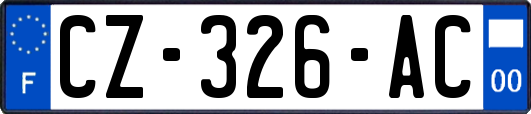 F
CZ-326-AC
00